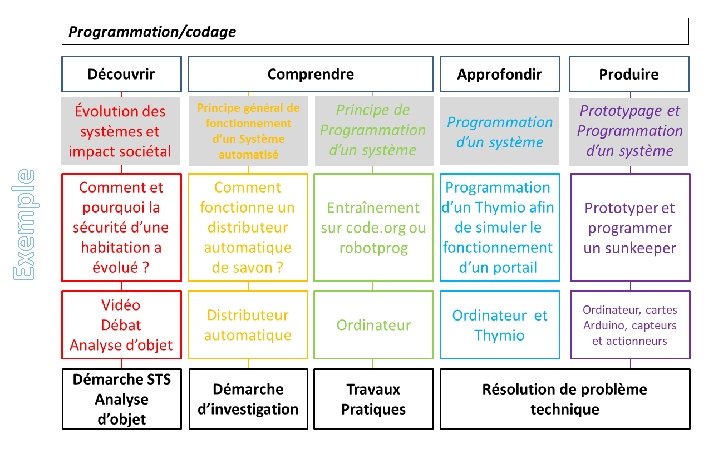 Programmation/codage

Exemple

| Découvrir | Comprendre | | Approfondir | Produire |
|---|---|---|---|---|
| Évolution des systèmes et impact sociétal | Principe général de fonctionnement d'un Système automatisé | Principe de Programmation d'un système | Programmation d'un système | Prototypage et Programmation d'un système |
| Comment et pourquoi la sécurité d'une habitation a évolué ? | Comment fonctionne un distributeur automatique de savon ? | Entraînement sur code.org ou robotprog | Programmation d'un Thymio afin de simuler le fonctionnement d'un portail | Prototyper et programmer un sunkeeper |
| Vidéo Débat Analyse d'objet | Distributeur automatique | Ordinateur | Ordinateur et Thymio | Ordinateur, cartes Arduino, capteurs et actionneurs |
| Démarche STS Analyse d'objet | Démarche d'investigation | Travaux Pratiques | Résolution de problème technique | |